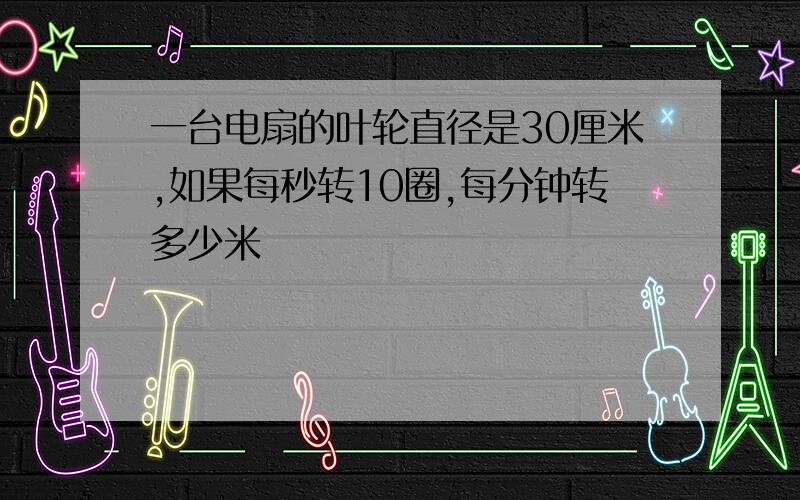 一台电扇的叶轮直径是30厘米,如果每秒转10圈,每分钟转多少米